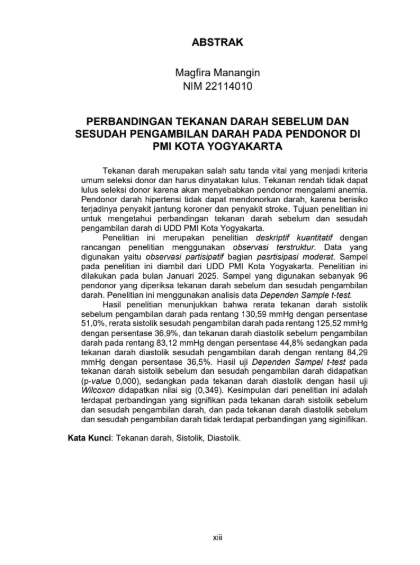 ABSTRAK

Magfira Manangin
NIM 22114010

PERBANDINGAN TEKANAN DARAH SEBELUM DAN SESUDAH PENGAMBILAN DARAH PADA PENDONOR DI PMI KOTA YOGYAKARTA

Tekanan darah merupakan salah satu tanda vital yang menjadi kriteria umum seleksi donor dan harus dinyatakan lulus. Tekanan rendah tidak dapat lulus seleksi donor karena akan menyebabkan pendonor mengalami anemia. Pendonor darah hipertensi tidak dapat mendonorkan darah, karena berisiko terjadinya penyakit jantung koroner dan penyakit stroke. Tujuan penelitian ini untuk mengetahui perbandingan tekanan darah sebelum dan sesudah pengambilan darah di UDD PMI Kota Yogyakarta.

Penelitian ini merupakan penelitian deskriptif kuantitatif dengan rancangan penelitian menggunakan observasi terstruktur. Data yang digunakan yaitu observasi partisipatif bagian pasrtisipasi moderat. Sampel pada penelitian ini diambil dari UDD PMI Kota Yogyakarta. Penelitian ini dilakukan pada bulan Januari 2025. Sampel yang digunakan sebanyak 96 pendonor yang diperiksa tekanan darah sebelum dan sesudah pengambilan darah. Penelitian ini menggunakan analisis data Dependen Sample t-test.

Hasil penelitian menunjukkan bahwa rerata tekanan darah sistolik sebelum pengambilan darah pada rentang 130,59 mmHg dengan persentase 51,0%, rerata sistolik sesudah pengambilan darah pada rentang 125,52 mmHg dengan persentase 36,9%, dan tekanan darah diastolik sebelum pengambilan darah pada rentang 83,12 mmHg dengan persentase 44,8% sedangkan pada tekanan darah diastolik sesudah pengambilan darah dengan rentang 84,29 mmHg dengan persentase 36,5%. Hasil uji Dependen Sampel t-test pada tekanan darah sistolik sebelum dan sesudah pengambilan darah didapatkan (p-value 0,000), sedangkan pada tekanan darah diastolik dengan hasil uji Wilcoxon didapatkan nilai sig (0,349). Kesimpulan dari penelitian ini adalah terdapat perbandingan yang signifikan pada tekanan darah sistolik sebelum dan sesudah pengambilan darah, dan pada tekanan darah diastolik sebelum dan sesudah pengambilan darah tidak terdapat perbandingan yang siginifikan.

Kata Kunci: Tekanan darah, Sistolik, Diastolik.

xiii